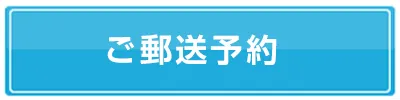 ご郵送予約